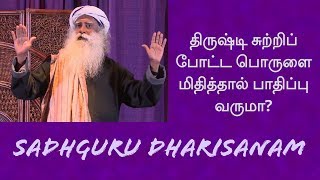 திருஷ்டி சுற்றிப் போட்ட பொருளை மிதித்தால் பாதிப்பு வருமா?

SADHGURU DHARISANAM